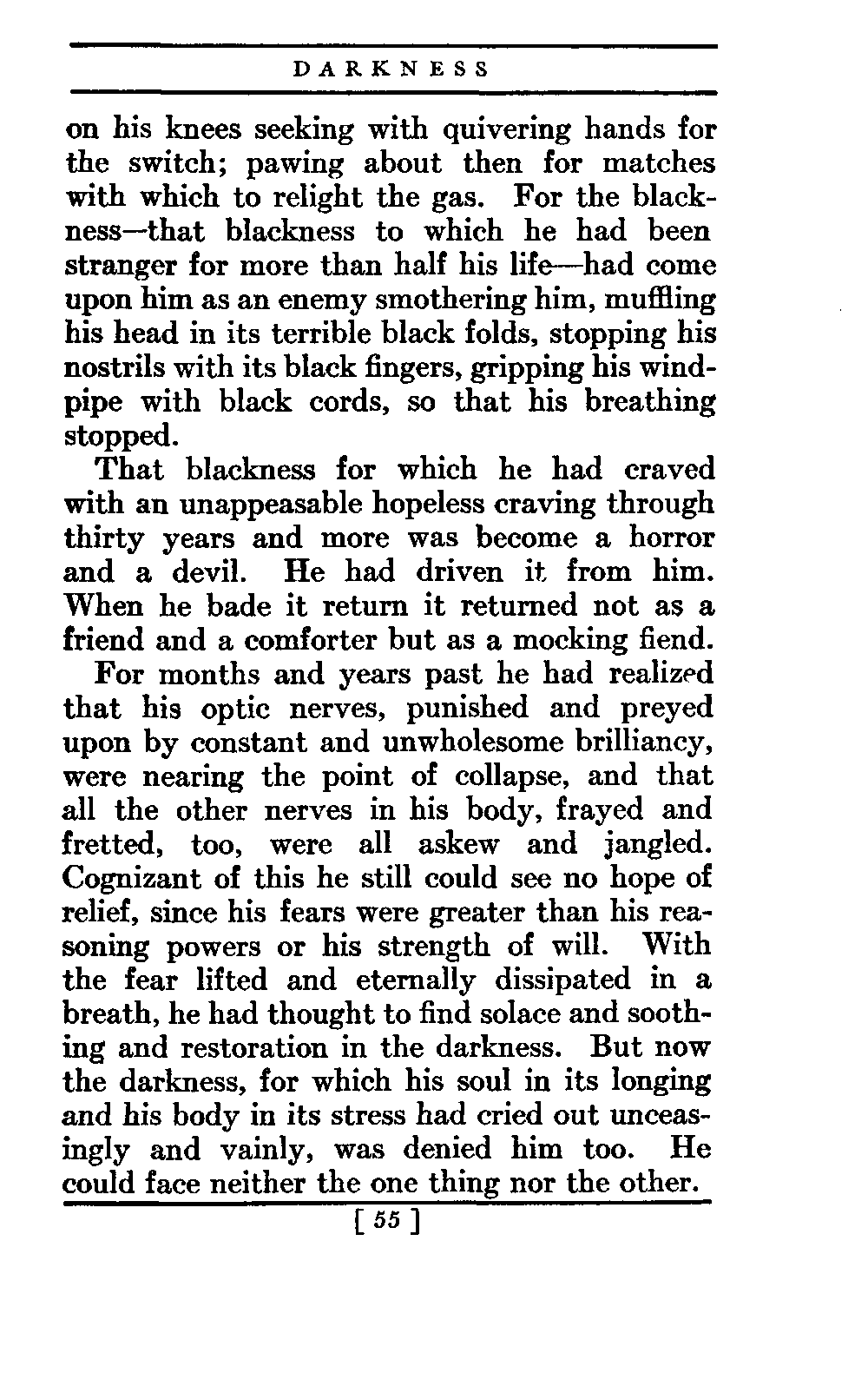 DARKNESS

on his knees seeking with quivering hands for the switch; pawing about then for matches with which to relight the gas. For the blackness—that blackness to which he had been stranger for more than half his life—had come upon him as an enemy smothering him, muffling his head in its terrible black folds, stopping his nostrils with its black fingers, gripping his windpipe with black cords, so that his breathing stopped.

That blackness for which he had craved with an unappeasable hopeless craving through thirty years and more was become a horror and a devil. He had driven it from him. When he bade it return it returned not as a friend and a comforter but as a mocking fiend.

For months and years past he had realized that his optic nerves, punished and preyed upon by constant and unwholesome brilliancy, were nearing the point of collapse, and that all the other nerves in his body, frayed and fretted, too, were all askew and jangled. Cognizant of this he still could see no hope of relief, since his fears were greater than his reasoning powers or his strength of will. With the fear lifted and eternally dissipated in a breath, he had thought to find solace and soothing and restoration in the darkness. But now the darkness, for which his soul in its longing and his body in its stress had cried out unceasingly and vainly, was denied him too. He could face neither the one thing nor the other.

[ 55 ]